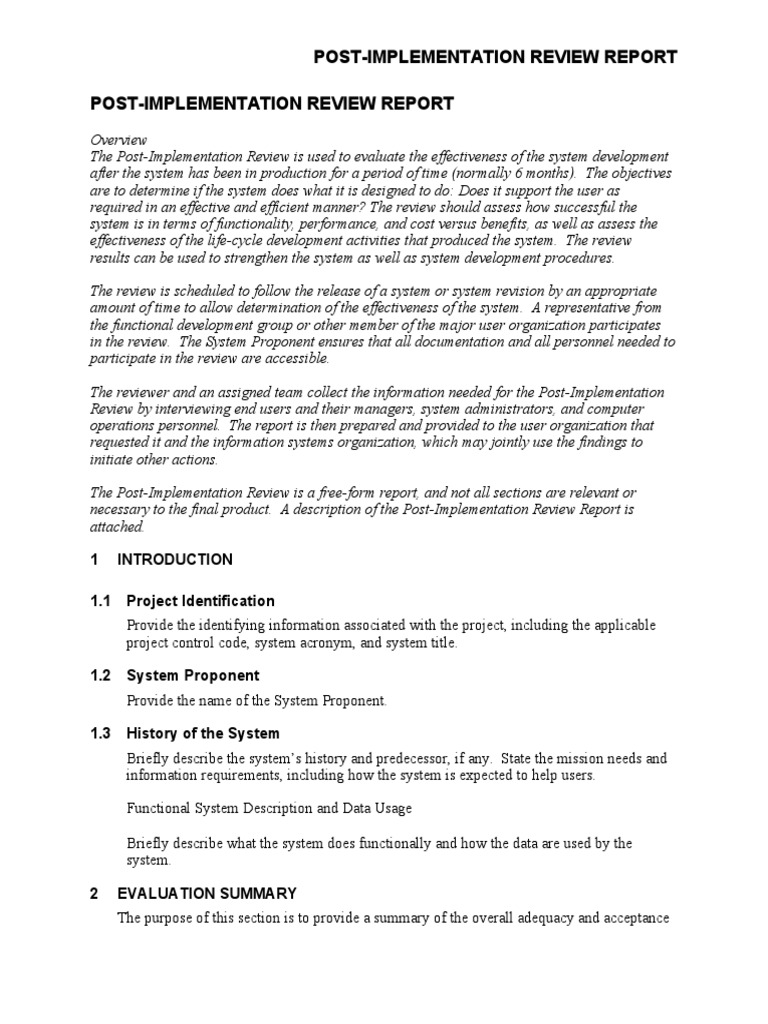 POST-IMPLEMENTATION REVIEW REPORT

POST-IMPLEMENTATION REVIEW REPORT

Overview
The Post-Implementation Review is used to evaluate the effectiveness of the system development after the system has been in production for a period of time (normally 6 months). The objectives are to determine if the system does what it is designed to do: Does it support the user as required in an effective and efficient manner? The review should assess how successful the system is in terms of functionality, performance, and cost versus benefits, as well as assess the effectiveness of the life-cycle development activities that produced the system. The review results can be used to strengthen the system as well as system development procedures.

The review is scheduled to follow the release of a system or system revision by an appropriate amount of time to allow determination of the effectiveness of the system. A representative from the functional development group or other member of the major user organization participates in the review. The System Proponent ensures that all documentation and all personnel needed to participate in the review are accessible.

The reviewer and an assigned team collect the information needed for the Post-Implementation Review by interviewing end users and their managers, system administrators, and computer operations personnel. The report is then prepared and provided to the user organization that requested it and the information systems organization, which may jointly use the findings to initiate other actions.

The Post-Implementation Review is a free-form report, and not all sections are relevant or necessary to the final product. A description of the Post-Implementation Review Report is attached.

1 INTRODUCTION

1.1 Project Identification

Provide the identifying information associated with the project, including the applicable project control code, system acronym, and system title.

1.2 System Proponent

Provide the name of the System Proponent.

1.3 History of the System

Briefly describe the system's history and predecessor, if any. State the mission needs and information requirements, including how the system is expected to help users.

Functional System Description and Data Usage

Briefly describe what the system does functionally and how the data are used by the system.

2 EVALUATION SUMMARY

The purpose of this section is to provide a summary of the overall adequacy and acceptance